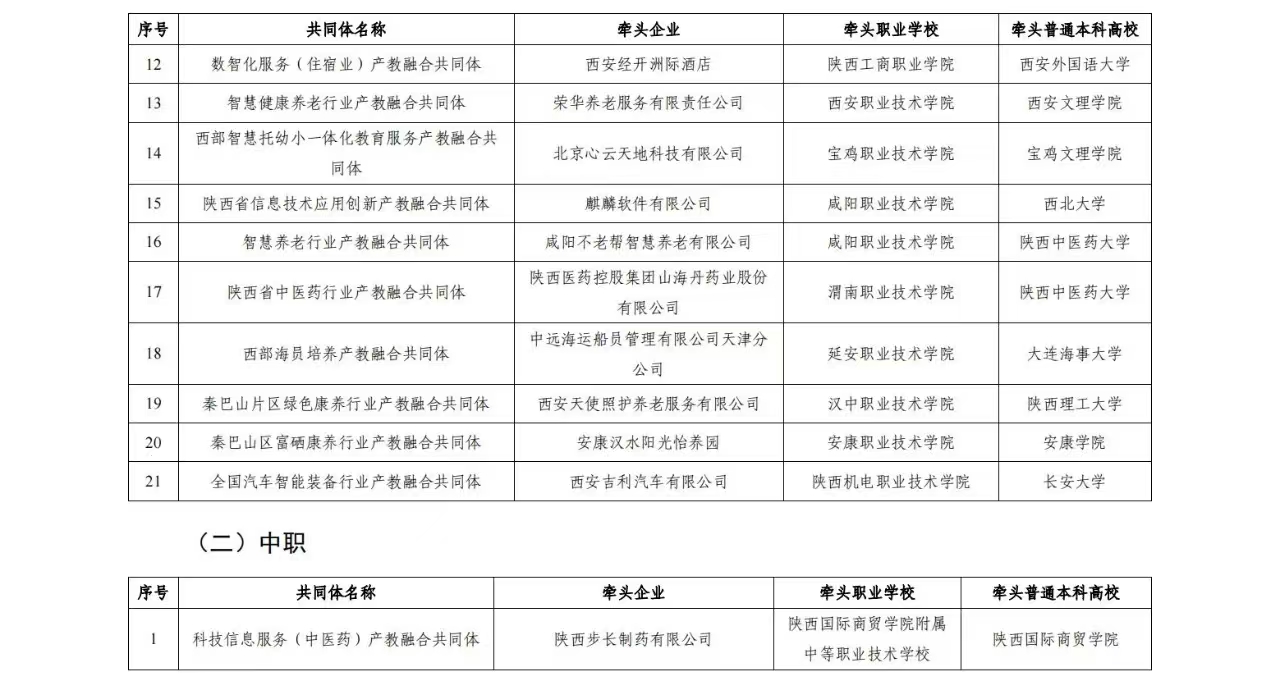 | 序号 | 共同体名称 | 牵头企业 | 牵头职业学校 | 牵头普通本科高校 |
|---|---|---|---|---|
| 12 | 数智化服务（住宿业）产教融合共同体 | 西安经开洲际酒店 | 陕西工商职业学院 | 西安外国语大学 |
| 13 | 智慧健康养老行业产教融合共同体 | 荣华养老服务有限责任公司 | 西安职业技术学院 | 西安文理学院 |
| 14 | 西部智慧托幼小一体化教育服务产教融合共同体 | 北京心云天地科技有限公司 | 宝鸡职业技术学院 | 宝鸡文理学院 |
| 15 | 陕西省信息技术应用创新产教融合共同体 | 麒麟软件有限公司 | 咸阳职业技术学院 | 西北大学 |
| 16 | 智慧养老行业产教融合共同体 | 咸阳不老帮智慧养老有限公司 | 咸阳职业技术学院 | 陕西中医药大学 |
| 17 | 陕西省中医药行业产教融合共同体 | 陕西医药控股集团山海丹药业股份有限公司 | 渭南职业技术学院 | 陕西中医药大学 |
| 18 | 西部海员培养产教融合共同体 | 中远海运船员管理有限公司天津分公司 | 延安职业技术学院 | 大连海事大学 |
| 19 | 秦巴山片区绿色康养行业产教融合共同体 | 西安天使照护养老服务有限公司 | 汉中职业技术学院 | 陕西理工大学 |
| 20 | 秦巴山区富硒康养行业产教融合共同体 | 安康汉水阳光怡养园 | 安康职业技术学院 | 安康学院 |
| 21 | 全国汽车智能装备行业产教融合共同体 | 西安吉利汽车有限公司 | 陕西机电职业技术学院 | 长安大学 |

（二）中职

| 序号 | 共同体名称 | 牵头企业 | 牵头职业学校 | 牵头普通本科高校 |
|---|---|---|---|---|
| 1 | 科技信息服务（中医药）产教融合共同体 | 陕西步长制药有限公司 | 陕西国际商贸学院附属中等职业技术学校 | 陕西国际商贸学院 |